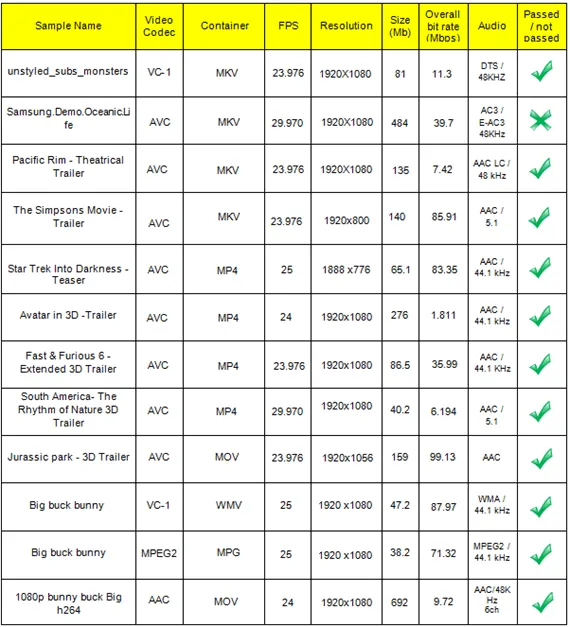 | Sample Name | Video Codec | Container | FPS | Resolution | Size (Mb) | Overall bit rate (Mbps) | Audio | Passed / not passed |
|---|---|---|---|---|---|---|---|---|
| unstyled_subs_monsters | VC-1 | MKV | 23.976 | 1920X1080 | 81 | 11.3 | DTS / 48KHZ | ✓ |
| Samsung.Demo.Oceanic.Life | AVC | MKV | 29.970 | 1920X1080 | 484 | 39.7 | AC3 / E-AC3 48KHz | ✗ |
| Pacific Rim - Theatrical Trailer | AVC | MKV | 23.976 | 1920X1080 | 135 | 7.42 | AAC LC / 48 kHz | ✓ |
| The Simpsons Movie - Trailer | AVC | MKV | 23.976 | 1920x800 | 140 | 85.91 | AAC / 5.1 | ✓ |
| Star Trek Into Darkness - Teaser | AVC | MP4 | 25 | 1888 x776 | 65.1 | 83.35 | AAC / 44.1 kHz | ✓ |
| Avatar in 3D -Trailer | AVC | MP4 | 24 | 1920x1080 | 276 | 1.811 | AAC / 44.1 kHz | ✓ |
| Fast & Furious 6 - Extended 3D Trailer | AVC | MP4 | 23.976 | 1920x1080 | 86.5 | 35.99 | AAC / 44.1 KHz | ✓ |
| South America- The Rhythm of Nature 3D Trailer | AVC | MP4 | 29.970 | 1920x1080 | 40.2 | 6.194 | AAC / 5.1 | ✓ |
| Jurassic park - 3D Trailer | AVC | MOV | 23.976 | 1920x1056 | 159 | 99.13 | AAC | ✓ |
| Big buck bunny | VC-1 | WMV | 25 | 1920 x1080 | 47.2 | 87.97 | WMA / 44.1 kHz | ✓ |
| Big buck bunny | MPEG2 | MPG | 25 | 1920 x1080 | 38.2 | 71.32 | MPEG2 / 44.1 kHz | ✓ |
| 1080p bunny buck Big h264 | AAC | MOV | 24 | 1920x1080 | 692 | 9.72 | AAC/48K Hz 6ch | ✓ |